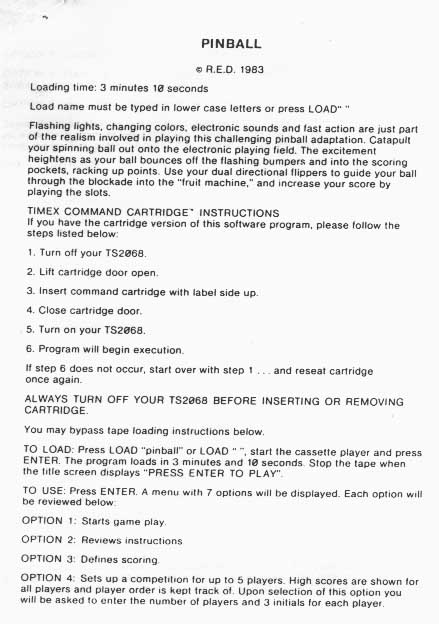 PINBALL

© R.E.D. 1983

Loading time: 3 minutes 10 seconds

Load name must be typed in lower case letters or press LOAD" "

Flashing lights, changing colors, electronic sounds and fast action are just part of the realism involved in playing this challenging pinball adaptation. Catapult your spinning ball out onto the electronic playing field. The excitement heightens as your ball bounces off the flashing bumpers and into the scoring pockets, racking up points. Use your dual directional flippers to guide your ball through the blockade into the "fruit machine," and increase your score by playing the slots.

TIMEX COMMAND CARTRIDGE™ INSTRUCTIONS
If you have the cartridge version of this software program, please follow the steps listed below:

1. Turn off your TS2068.

2. Lift cartridge door open.

3. Insert command cartridge with label side up.

4. Close cartridge door.

5. Turn on your TS2068.

6. Program will begin execution.

If step 6 does not occur, start over with step 1 . . . and reseat cartridge once again.

ALWAYS TURN OFF YOUR TS2068 BEFORE INSERTING OR REMOVING CARTRIDGE.

You may bypass tape loading instructions below.

TO LOAD: Press LOAD "pinball" or LOAD " ", start the cassette player and press ENTER. The program loads in 3 minutes and 10 seconds. Stop the tape when the title screen displays "PRESS ENTER TO PLAY".

TO USE: Press ENTER. A menu with 7 options will be displayed. Each option will be reviewed below:

OPTION 1: Starts game play.

OPTION 2: Reviews instructions

OPTION 3: Defines scoring.

OPTION 4: Sets up a competition for up to 5 players. High scores are shown for all players and player order is kept track of. Upon selection of this option you will be asked to enter the number of players and 3 initials for each player.